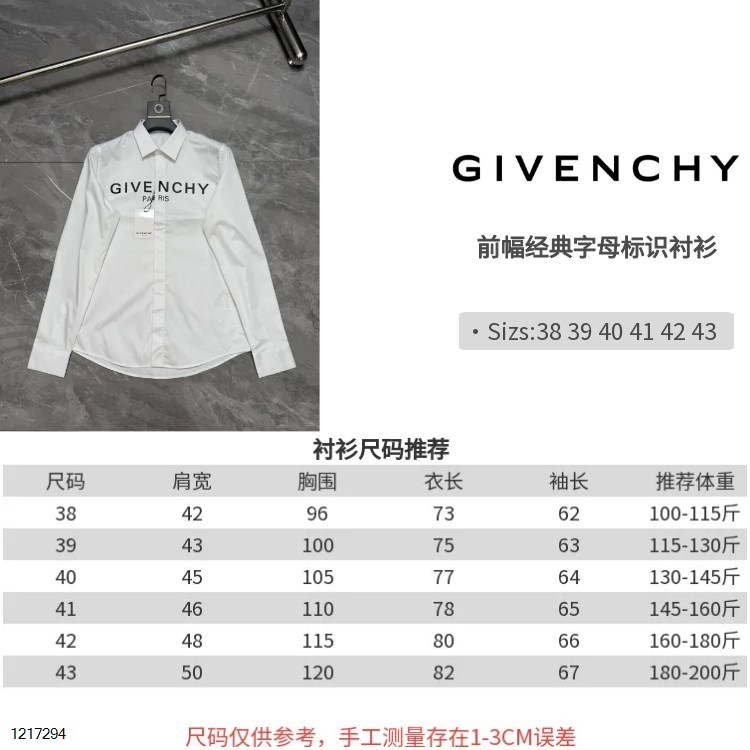 GIVENCHY
PARIS

GIVENCHY

前幅经典字母标识衬衫

• Sizs:38 39 40 41 42 43

衬衫尺码推荐

| 尺码 | 肩宽 | 胸围 | 衣长 | 袖长 | 推荐体重 |
|---|---|---|---|---|---|
| 38 | 42 | 96 | 73 | 62 | 100-115斤 |
| 39 | 43 | 100 | 75 | 63 | 115-130斤 |
| 40 | 45 | 105 | 77 | 64 | 130-145斤 |
| 41 | 46 | 110 | 78 | 65 | 145-160斤 |
| 42 | 48 | 115 | 80 | 66 | 160-180斤 |
| 43 | 50 | 120 | 82 | 67 | 180-200斤 |

1217294

尺码仅供参考，手工测量存在1-3CM误差